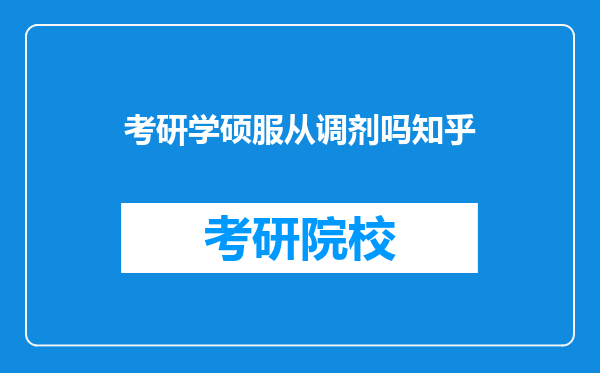 考研学硕服从调剂吗知乎

考研院校